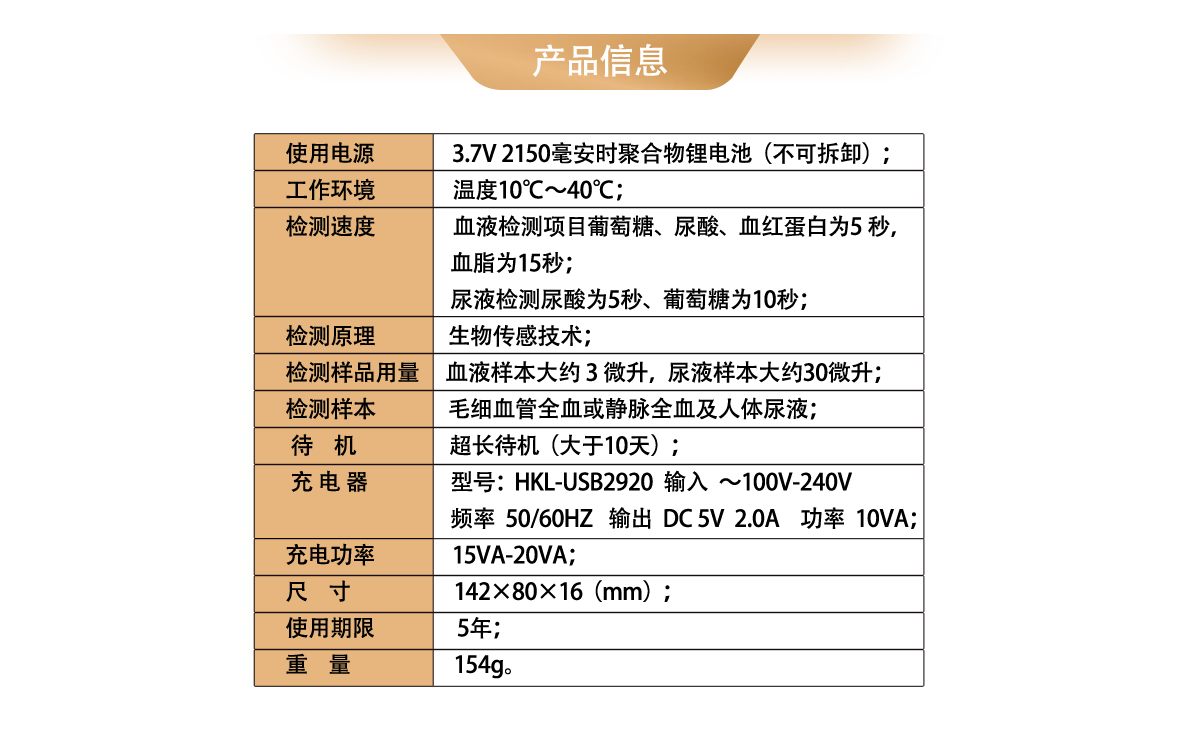 产品信息

| 使用电源 | 3.7V 2150毫安时聚合物锂电池（不可拆卸）； |
|---|---|
| 工作环境 | 温度10℃～40℃； |
| 检测速度 | 血液检测项目葡萄糖、尿酸、血红蛋白为5 秒，血脂为15秒；尿液检测尿酸为5秒、葡萄糖为10秒； |
| 检测原理 | 生物传感技术； |
| 检测样品用量 | 血液样本大约 3 微升，尿液样本大约30微升； |
| 检测样本 | 毛细血管全血或静脉全血及人体尿液； |
| 待 机 | 超长待机（大于10天）； |
| 充 电 器 | 型号：HKL-USB2920 输入 ～100V-240V 频率 50/60HZ 输出 DC 5V 2.0A 功率 10VA； |
| 充电功率 | 15VA-20VA； |
| 尺 寸 | 142×80×16（mm）； |
| 使用期限 | 5年； |
| 重 量 | 154g。 |